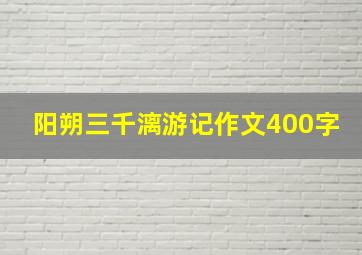 阳朔三千漓游记作文400字